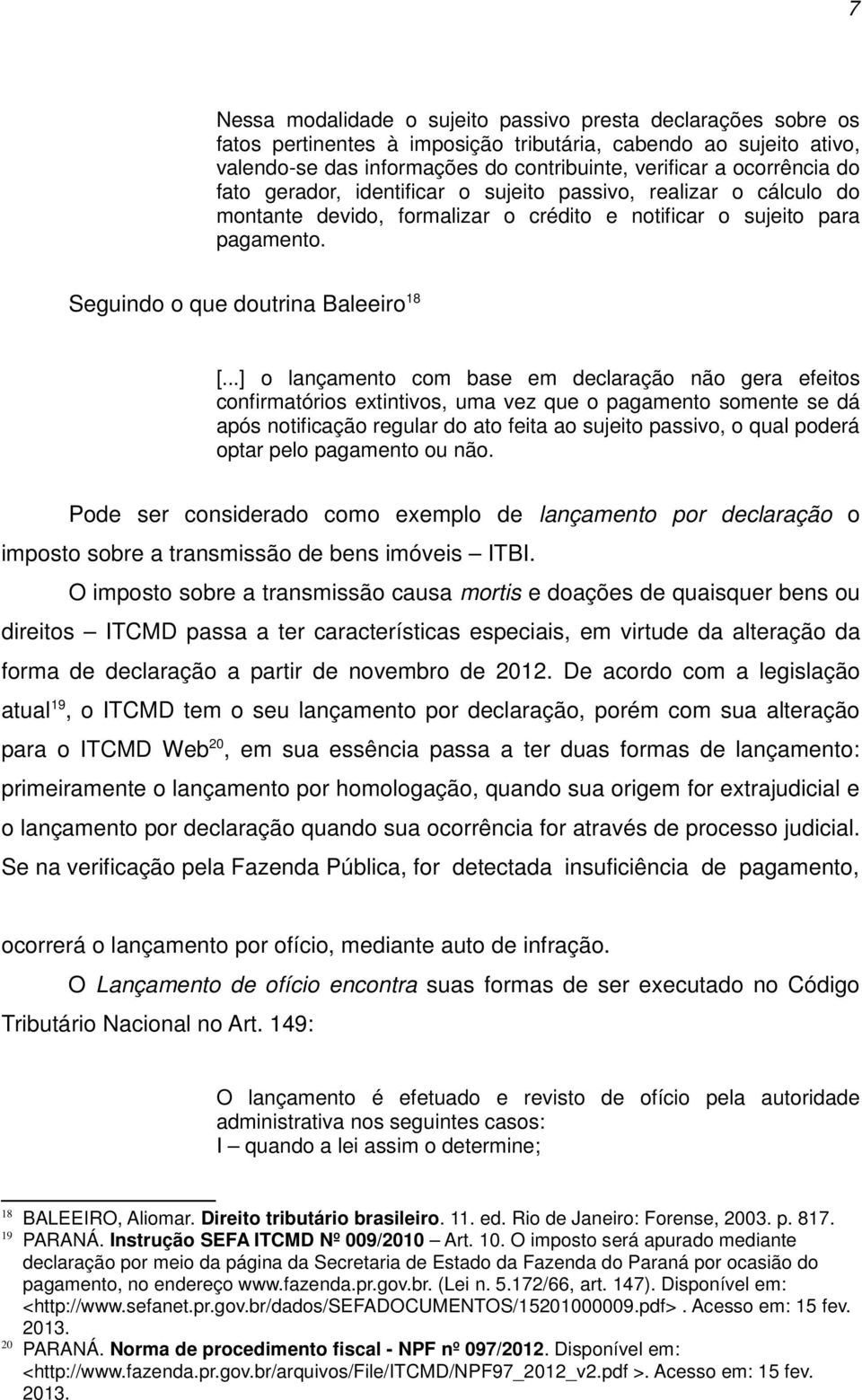 7

Nessa modalidade o sujeito passivo presta declarações sobre os fatos pertinentes à imposição tributária, cabendo ao sujeito ativo, valendo-se das informações do contribuinte, verificar a ocorrência do fato gerador, identificar o sujeito passivo, realizar o cálculo do montante devido, formalizar o crédito e notificar o sujeito para pagamento.

Seguindo o que doutrina Baleeiro$^{18}$

[...] o lançamento com base em declaração não gera efeitos confirmatórios extintivos, uma vez que o pagamento somente se dá após notificação regular do ato feita ao sujeito passivo, o qual poderá optar pelo pagamento ou não.

Pode ser considerado como exemplo de lançamento por declaração o imposto sobre a transmissão de bens imóveis – ITBI.

O imposto sobre a transmissão causa mortis e doações de quaisquer bens ou direitos – ITCMD passa a ter características especiais, em virtude da alteração da forma de declaração a partir de novembro de 2012. De acordo com a legislação atual$^{19}$, o ITCMD tem o seu lançamento por declaração, porém com sua alteração para o ITCMD Web$^{20}$, em sua essência passa a ter duas formas de lançamento: primeiramente o lançamento por homologação, quando sua origem for extrajudicial e o lançamento por declaração quando sua ocorrência for através de processo judicial. Se na verificação pela Fazenda Pública, for detectada insuficiência de pagamento,

ocorrerá o lançamento por ofício, mediante auto de infração.

O Lançamento de ofício encontra suas formas de ser executado no Código Tributário Nacional no Art. 149:

O lançamento é efetuado e revisto de ofício pela autoridade administrativa nos seguintes casos:
I – quando a lei assim o determine;

18 BALEEIRO, Aliomar. Direito tributário brasileiro. 11. ed. Rio de Janeiro: Forense, 2003. p. 817.
19 PARANÁ. Instrução SEFA ITCMD Nº 009/2010 – Art. 10. O imposto será apurado mediante declaração por meio da página da Secretaria de Estado da Fazenda do Paraná por ocasião do pagamento, no endereço www.fazenda.pr.gov.br. (Lei n. 5.172/66, art. 147). Disponível em: <http://www.sefanet.pr.gov.br/dados/SEFADOCUMENTOS/15201000009.pdf>. Acesso em: 15 fev. 2013.
20 PARANÁ. Norma de procedimento fiscal - NPF nº 097/2012. Disponível em: <http://www.fazenda.pr.gov.br/arquivos/File/ITCMD/NPF97_2012_v2.pdf >. Acesso em: 15 fev. 2013.